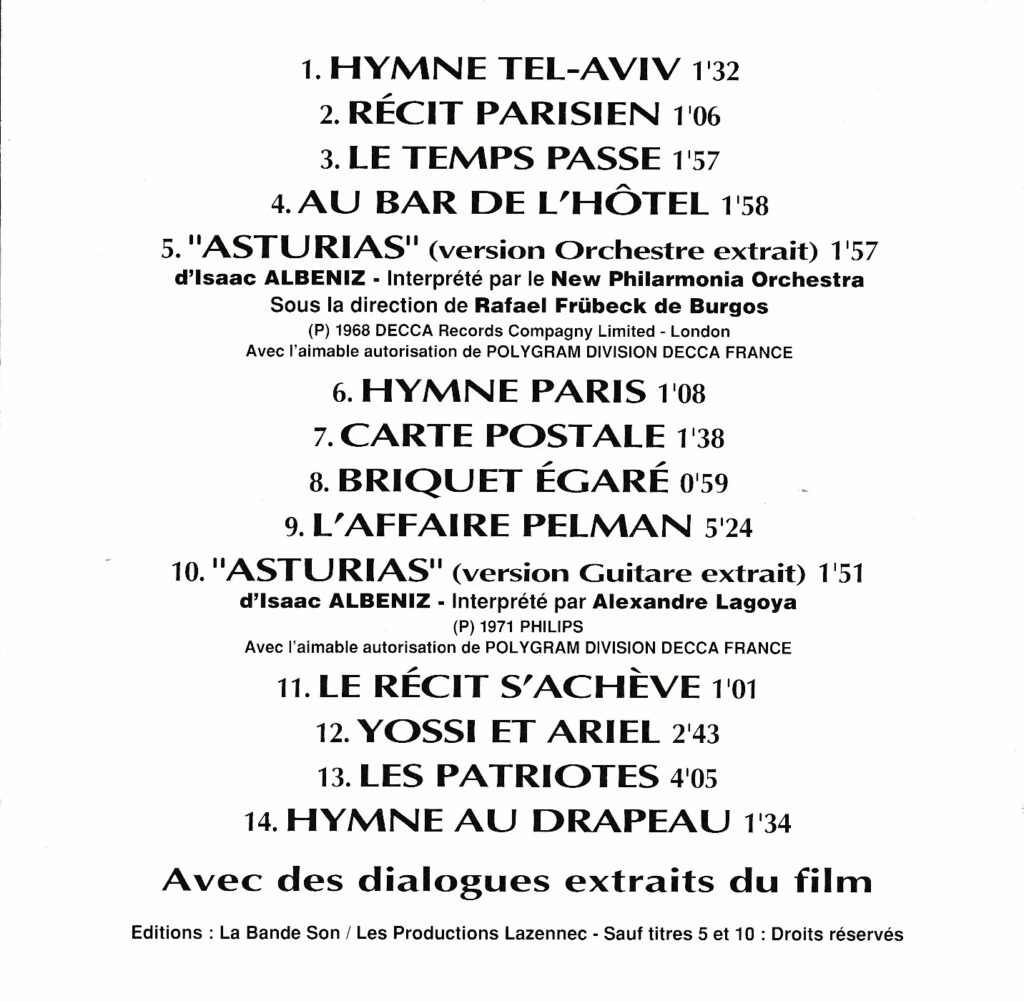 1. HYMNE TEL-AVIV 1'32

2. RÉCIT PARISIEN 1'06

3. LE TEMPS PASSE 1'57

4. AU BAR DE L'HÔTEL 1'58

5. "ASTURIAS" (version Orchestre extrait) 1'57
d'Isaac ALBENIZ - Interprété par le New Philarmonia Orchestra
Sous la direction de Rafael Frübeck de Burgos
(P) 1968 DECCA Records Compagny Limited - London
Avec l'aimable autorisation de POLYGRAM DIVISION DECCA FRANCE

6. HYMNE PARIS 1'08

7. CARTE POSTALE 1'38

8. BRIQUET ÉGARÉ 0'59

9. L'AFFAIRE PELMAN 5'24

10. "ASTURIAS" (version Guitare extrait) 1'51
d'Isaac ALBENIZ - Interprété par Alexandre Lagoya
(P) 1971 PHILIPS
Avec l'aimable autorisation de POLYGRAM DIVISION DECCA FRANCE

11. LE RÉCIT S'ACHÈVE 1'01

12. YOSSI ET ARIEL 2'43

13. LES PATRIOTES 4'05

14. HYMNE AU DRAPEAU 1'34

Avec des dialogues extraits du film

Editions : La Bande Son / Les Productions Lazennec - Sauf titres 5 et 10 : Droits réservés